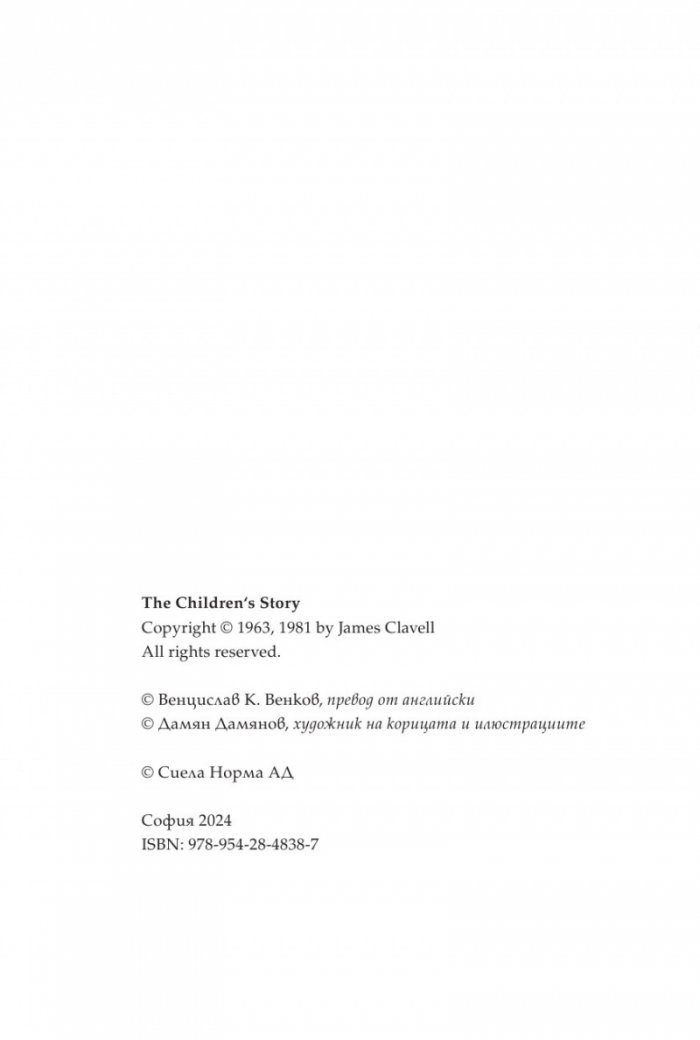 The Children's Story
Copyright © 1963, 1981 by James Clavell
All rights reserved.

© Венцислав К. Венков, превод от английски
© Дамян Дамянов, художник на корицата и илюстрациите

© Сиела Норма АД

София 2024
ISBN: 978-954-28-4838-7